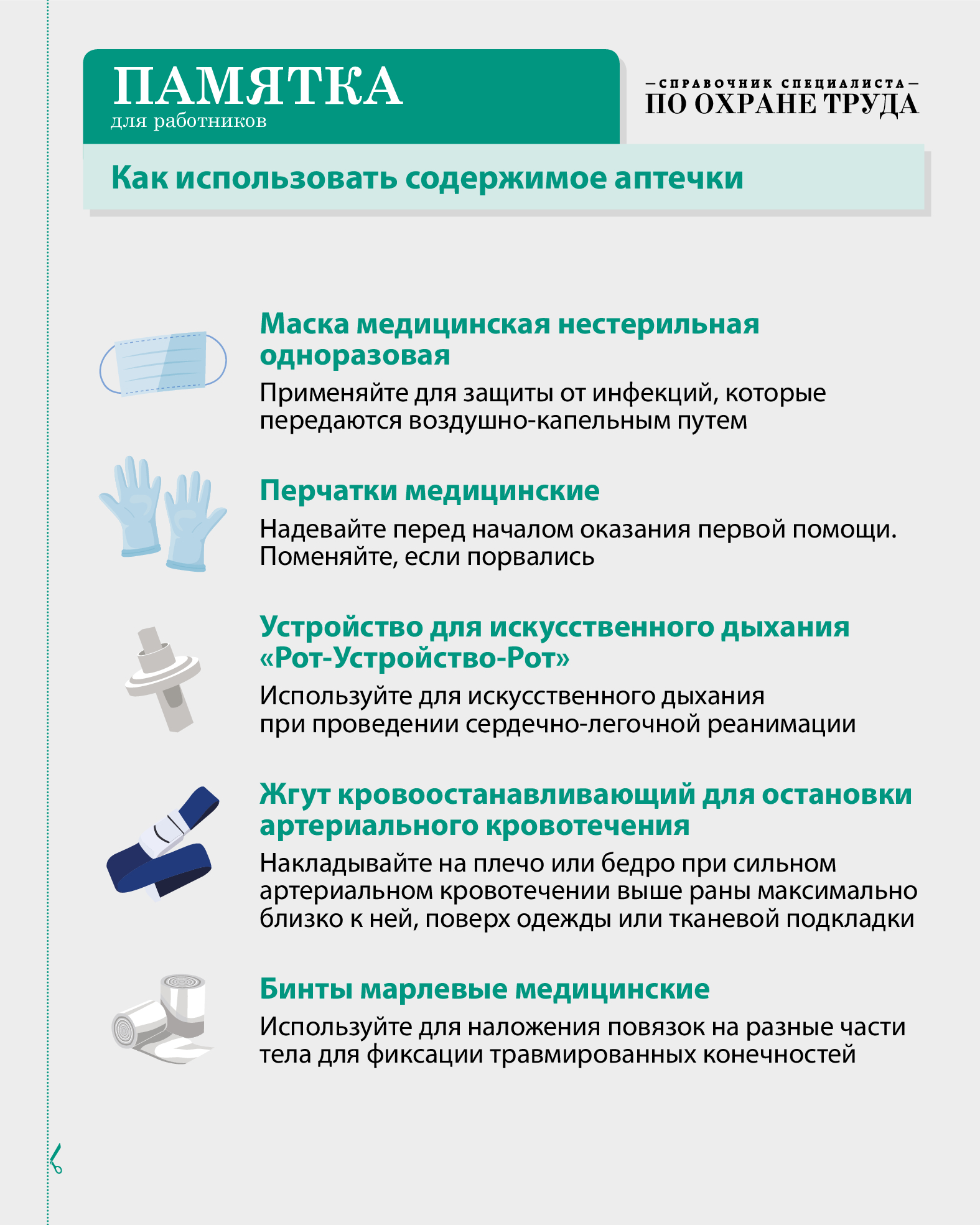 ПАМЯТКА
для работников

—СПРАВОЧНИК СПЕЦИАЛИСТА—
ПО ОХРАНЕ ТРУДА

Как использовать содержимое аптечки

Маска медицинская нестерильная одноразовая

Применяйте для защиты от инфекций, которые передаются воздушно-капельным путем

Перчатки медицинские

Надевайте перед началом оказания первой помощи. Поменяйте, если порвались

Устройство для искусственного дыхания «Рот-Устройство-Рот»

Используйте для искусственного дыхания при проведении сердечно-легочной реанимации

Жгут кровоостанавливающий для остановки артериального кровотечения

Накладывайте на плечо или бедро при сильном артериальном кровотечении выше раны максимально близко к ней, поверх одежды или тканевой подкладки

Бинты марлевые медицинские

Используйте для наложения повязок на разные части тела для фиксации травмированных конечностей